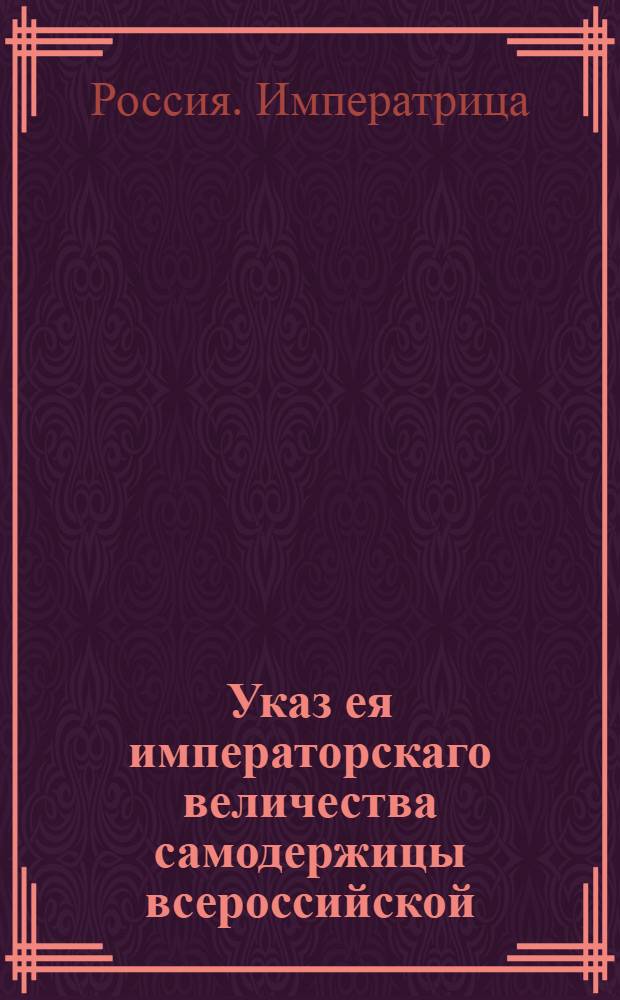 Россия. Императрица

Указ ея императорскаго величества самодержицы всероссийской